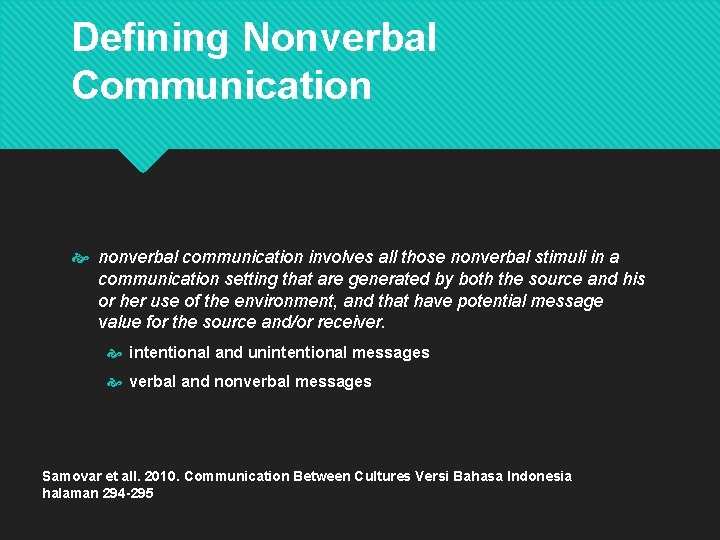 Defining Nonverbal Communication

nonverbal communication involves all those nonverbal stimuli in a communication setting that are generated by both the source and his or her use of the environment, and that have potential message value for the source and/or receiver.

intentional and unintentional messages

verbal and nonverbal messages

Samovar et all. 2010. Communication Between Cultures Versi Bahasa Indonesia halaman 294-295